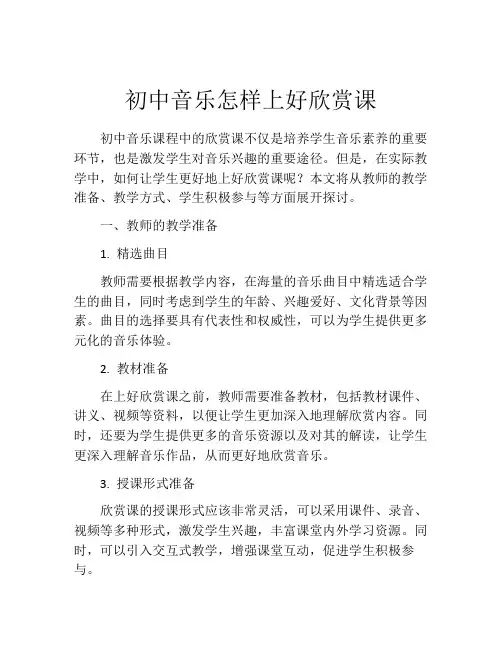 初中音乐怎样上好欣赏课

初中音乐课程中的欣赏课不仅是培养学生音乐素养的重要环节，也是激发学生对音乐兴趣的重要途径。但是，在实际教学中，如何让学生更好地上好欣赏课呢？本文将从教师的教学准备、教学方式、学生积极参与等方面展开探讨。

一、教师的教学准备

1. 精选曲目

教师需要根据教学内容，在海量的音乐曲目中精选适合学生的曲目，同时考虑到学生的年龄、兴趣爱好、文化背景等因素。曲目的选择要具有代表性和权威性，可以为学生提供更多元化的音乐体验。

2. 教材准备

在上好欣赏课之前，教师需要准备教材，包括教材课件、讲义、视频等资料，以便让学生更加深入地理解欣赏内容。同时，还要为学生提供更多的音乐资源以及对其的解读，让学生更深入理解音乐作品，从而更好地欣赏音乐。

3. 授课形式准备

欣赏课的授课形式应该非常灵活，可以采用课件、录音、视频等多种形式，激发学生兴趣，丰富课堂内外学习资源。同时，可以引入交互式教学，增强课堂互动，促进学生积极参与。